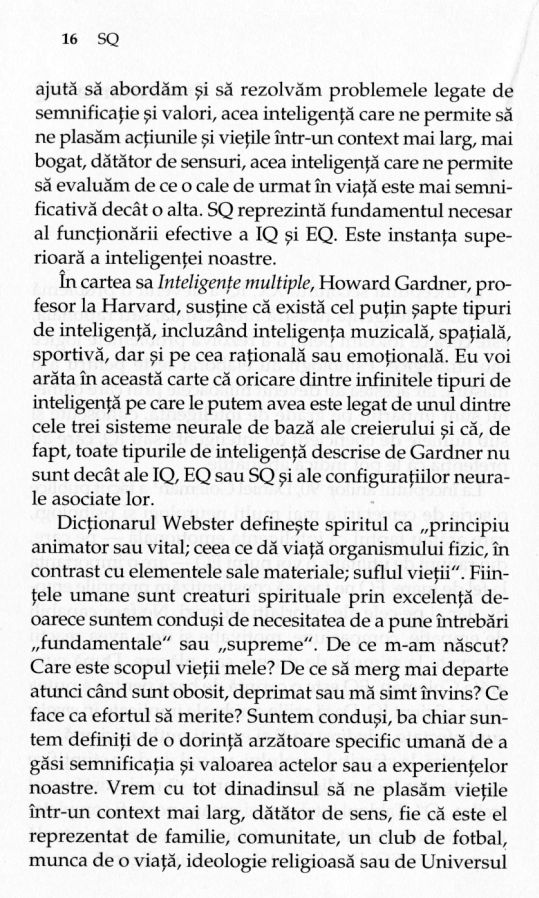 16 SQ

ajută să abordăm și să rezolvăm problemele legate de semnificație și valori, acea inteligență care ne permite să ne plasăm acțiunile și viețile într-un context mai larg, mai bogat, dătător de sensuri, acea inteligență care ne permite să evaluăm de ce o cale de urmat în viață este mai semnificativă decât o alta. SQ reprezintă fundamentul necesar al funcționării efective a IQ și EQ. Este instanța superioară a inteligenței noastre.

În cartea sa Inteligențe multiple, Howard Gardner, profesor la Harvard, susține că există cel puțin șapte tipuri de inteligență, incluzând inteligența muzicală, spațială, sportivă, dar și pe cea rațională sau emoțională. Eu voi arăta în această carte că oricare dintre infinitele tipuri de inteligență pe care le putem avea este legat de unul dintre cele trei sisteme neurale de bază ale creierului și că, de fapt, toate tipurile de inteligență descrise de Gardner nu sunt decât ale IQ, EQ sau SQ și ale configurațiilor neurale asociate lor.

Dicționarul Webster definește spiritul ca „principiu animator sau vital; ceea ce dă viață organismului fizic, în contrast cu elementele sale materiale; suflul vieții". Ființele umane sunt creaturi spirituale prin excelență deoarece suntem conduși de necesitatea de a pune întrebări „fundamentale" sau „supreme". De ce m-am născut? Care este scopul vieții mele? De ce să merg mai departe atunci când sunt obosit, deprimat sau mă simt învins? Ce face ca efortul să merite? Suntem conduși, ba chiar suntem definiți de o dorință arzătoare specific umană de a găsi semnificația și valoarea actelor sau a experiențelor noastre. Vrem cu tot dinadinsul să ne plasăm viețile într-un context mai larg, dătător de sens, fie că este el reprezentat de familie, comunitate, un club de fotbal, munca de o viață, ideologie religioasă sau de Universul